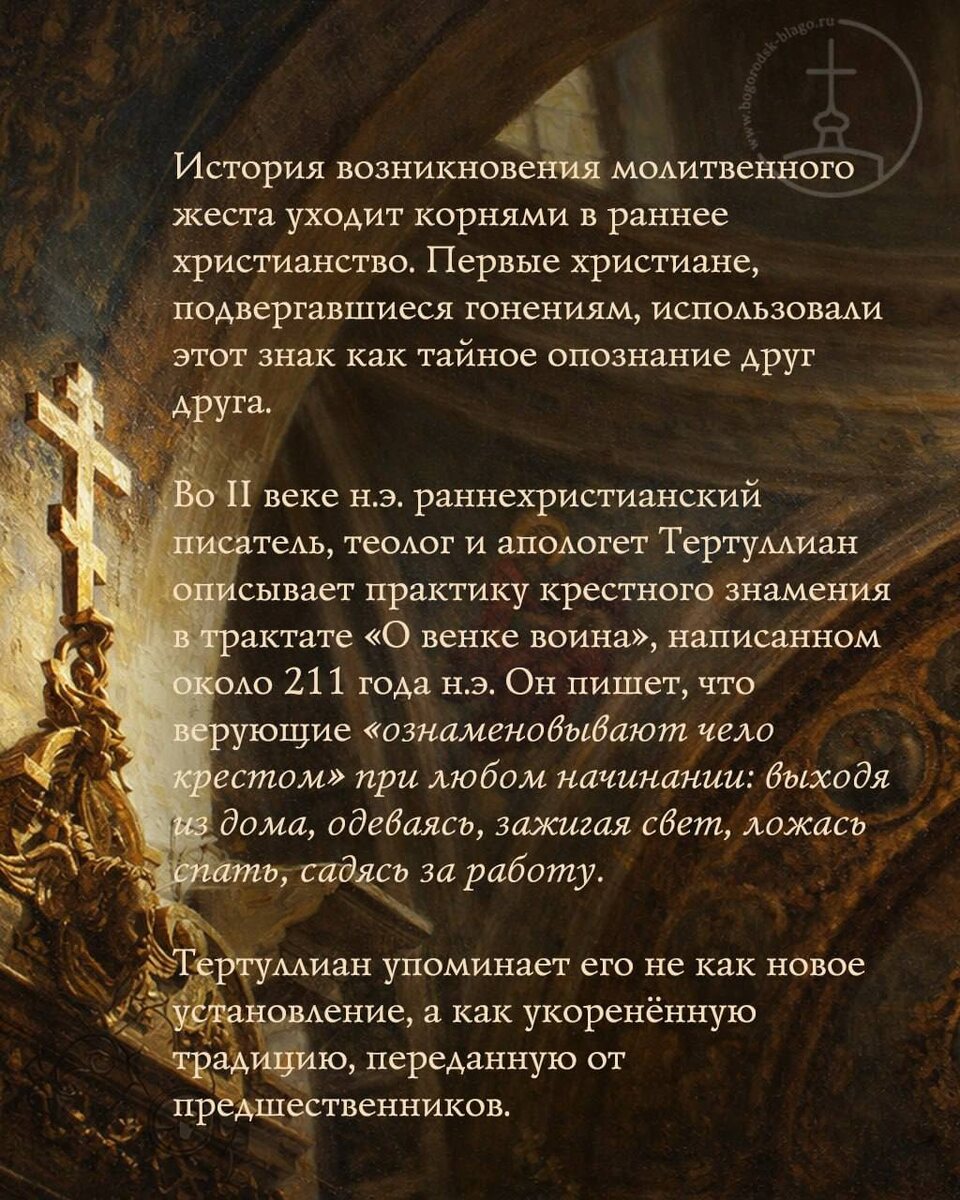 www.bogorodsk-blago.ru

История возникновения молитвенного жеста уходит корнями в раннее христианство. Первые христиане, подвергавшиеся гонениям, использовали этот знак как тайное опознание друг друга.

Во II веке н.э. раннехристианский писатель, теолог и апологет Тертуллиан описывает практику крестного знамения в трактате «О венке воина», написанном около 211 года н.э. Он пишет, что верующие «ознаменовывают чело крестом» при любом начинании: выходя из дома, одеваясь, зажигая свет, ложась спать, садясь за работу.

Тертуллиан упоминает его не как новое установление, а как укоренённую традицию, переданную от предшественников.